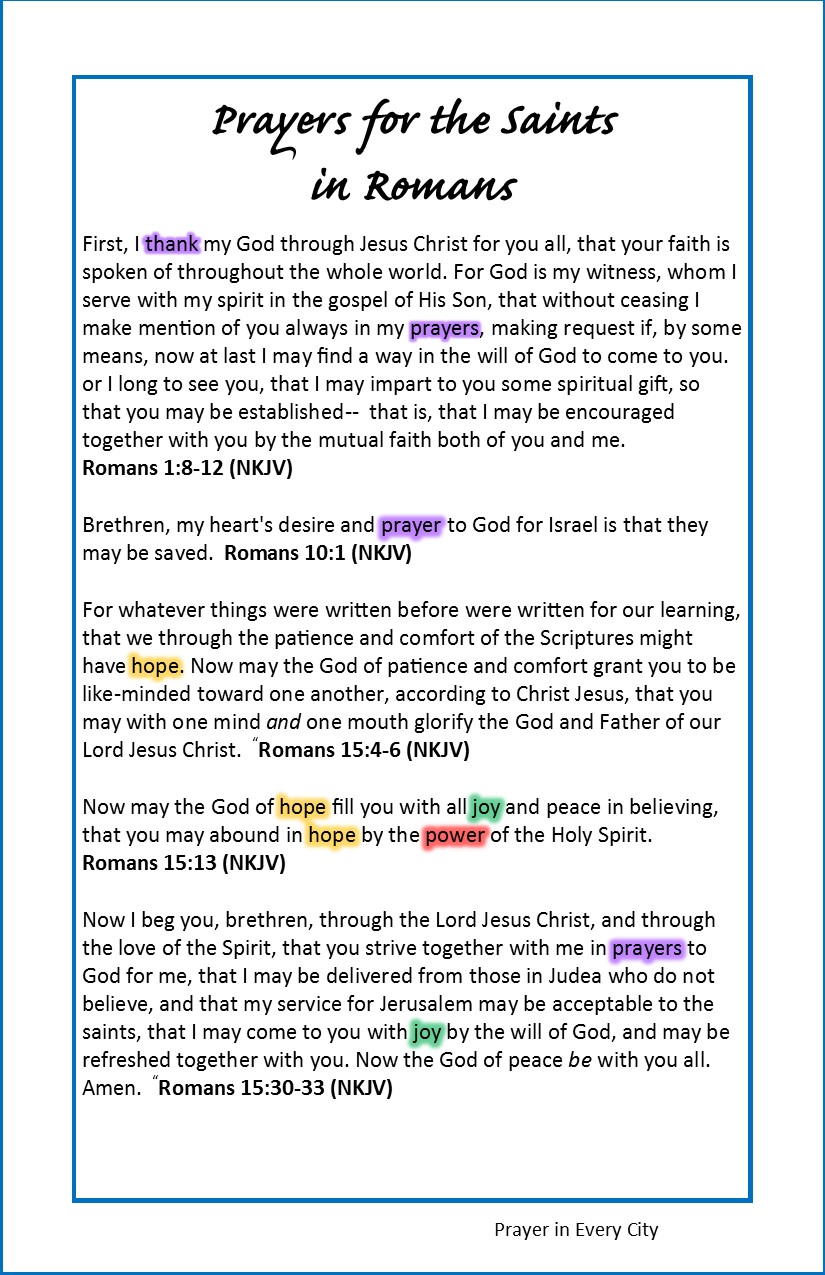 Prayers for the Saints in Romans

First, I thank my God through Jesus Christ for you all, that your faith is spoken of throughout the whole world. For God is my witness, whom I serve with my spirit in the gospel of His Son, that without ceasing I make mention of you always in my prayers, making request if, by some means, now at last I may find a way in the will of God to come to you. or I long to see you, that I may impart to you some spiritual gift, so that you may be established-- that is, that I may be encouraged together with you by the mutual faith both of you and me.
Romans 1:8-12 (NKJV)

Brethren, my heart's desire and prayer to God for Israel is that they may be saved. Romans 10:1 (NKJV)

For whatever things were written before were written for our learning, that we through the patience and comfort of the Scriptures might have hope. Now may the God of patience and comfort grant you to be like-minded toward one another, according to Christ Jesus, that you may with one mind and one mouth glorify the God and Father of our Lord Jesus Christ. "Romans 15:4-6 (NKJV)

Now may the God of hope fill you with all joy and peace in believing, that you may abound in hope by the power of the Holy Spirit.
Romans 15:13 (NKJV)

Now I beg you, brethren, through the Lord Jesus Christ, and through the love of the Spirit, that you strive together with me in prayers to God for me, that I may be delivered from those in Judea who do not believe, and that my service for Jerusalem may be acceptable to the saints, that I may come to you with joy by the will of God, and may be refreshed together with you. Now the God of peace be with you all. Amen. "Romans 15:30-33 (NKJV)

Prayer in Every City